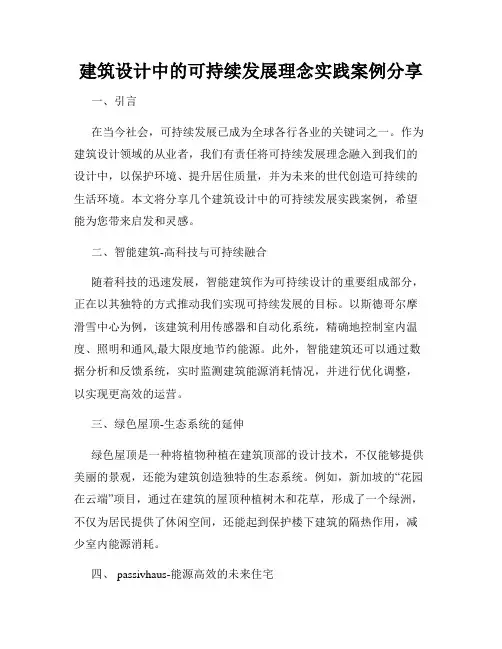 建筑设计中的可持续发展理念实践案例分享

一、引言

在当今社会，可持续发展已成为全球各行各业的关键词之一。作为建筑设计领域的从业者，我们有责任将可持续发展理念融入到我们的设计中，以保护环境、提升居住质量，并为未来的世代创造可持续的生活环境。本文将分享几个建筑设计中的可持续发展实践案例，希望能为您带来启发和灵感。

二、智能建筑-高科技与可持续融合

随着科技的迅速发展，智能建筑作为可持续设计的重要组成部分，正在以其独特的方式推动我们实现可持续发展的目标。以斯德哥尔摩滑雪中心为例，该建筑利用传感器和自动化系统，精确地控制室内温度、照明和通风,最大限度地节约能源。此外，智能建筑还可以通过数据分析和反馈系统，实时监测建筑能源消耗情况，并进行优化调整，以实现更高效的运营。

三、绿色屋顶-生态系统的延伸

绿色屋顶是一种将植物种植在建筑顶部的设计技术，不仅能够提供美丽的景观，还能为建筑创造独特的生态系统。例如，新加坡的“花园在云端”项目，通过在建筑的屋顶种植树木和花草，形成了一个绿洲，不仅为居民提供了休闲空间，还能起到保护楼下建筑的隔热作用，减少室内能源消耗。

四、 passivhaus-能源高效的未来住宅